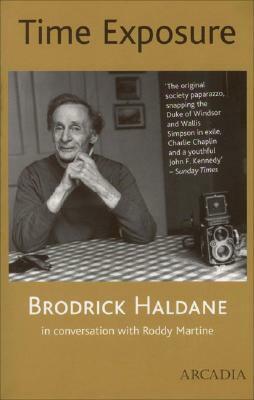 Time Exposure

'The original society paparazzo, snapping the Duke of Windsor and Wallis Simpson in exile, Charlie Chaplin and a youthful John F. Kennedy' – Sunday Times

BRODRICK HALDANE

in conversation with Roddy Martine

ARCADIA